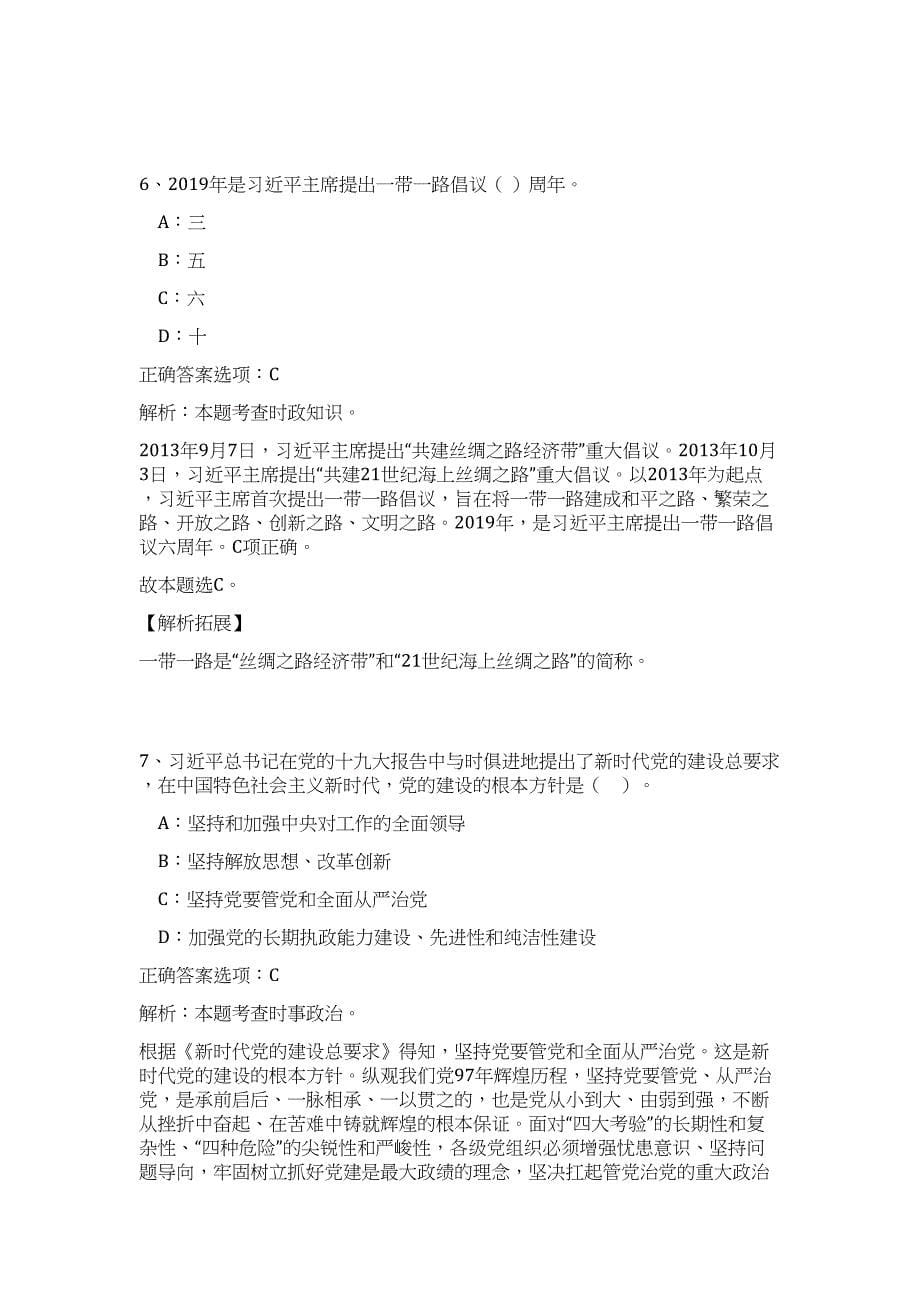 6、2019年是习近平主席提出一带一路倡议（ ）周年。

A：三

B：五

C：六

D：十

正确答案选项：C

解析：本题考查时政知识。

2013年9月7日，习近平主席提出“共建丝绸之路经济带”重大倡议。2013年10月3日，习近平主席提出“共建21世纪海上丝绸之路”重大倡议。以2013年为起点，习近平主席首次提出一带一路倡议，旨在将一带一路建成和平之路、繁荣之路、开放之路、创新之路、文明之路。2019年，是习近平主席提出一带一路倡议六周年。C项正确。

故本题选C。

【解析拓展】

一带一路是“丝绸之路经济带”和“21世纪海上丝绸之路”的简称。

7、习近平总书记在党的十九大报告中与时俱进地提出了新时代党的建设总要求，在中国特色社会主义新时代，党的建设的根本方针是（ ）。

A：坚持和加强中央对工作的全面领导

B：坚持解放思想、改革创新

C：坚持党要管党和全面从严治党

D：加强党的长期执政能力建设、先进性和纯洁性建设

正确答案选项：C

解析：本题考查时事政治。

根据《新时代党的建设总要求》得知，坚持党要管党和全面从严治党。这是新时代党的建设的根本方针。纵观我们党97年辉煌历程，坚持党要管党、从严治党，是承前启后、一脉相承、一以贯之的，也是党从小到大、由弱到强，不断从挫折中奋起、在苦难中铸就辉煌的根本保证。面对“四大考验”的长期性和复杂性、“四种危险”的尖锐性和严峻性，各级党组织必须增强忧患意识、坚持问题导向，牢固树立抓好党建是最大政绩的理念，坚决扛起管党治党的重大政治